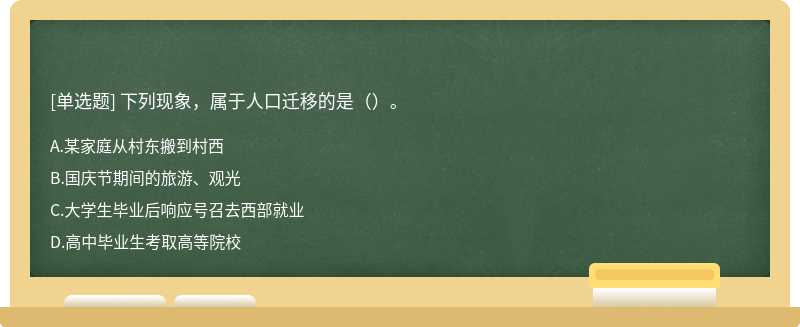 [单选题] 下列现象，属于人口迁移的是（）。

A.某家庭从村东搬到村西

B.国庆节期间的旅游、观光

C.大学生毕业后响应号召去西部就业

D.高中毕业生考取高等院校